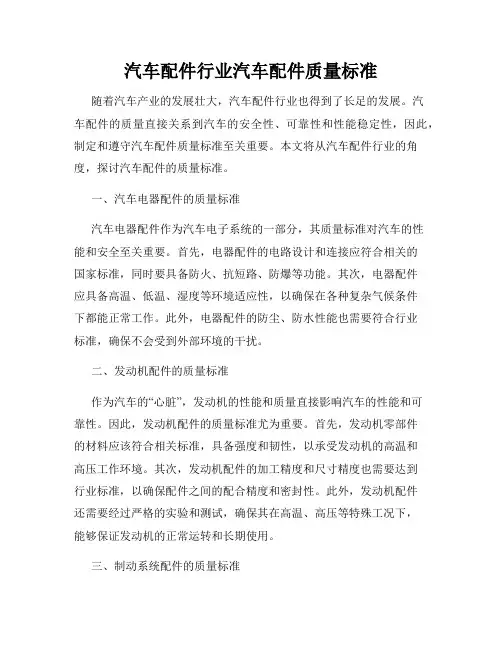 汽车配件行业汽车配件质量标准

随着汽车产业的发展壮大，汽车配件行业也得到了长足的发展。汽车配件的质量直接关系到汽车的安全性、可靠性和性能稳定性，因此，制定和遵守汽车配件质量标准至关重要。本文将从汽车配件行业的角度，探讨汽车配件的质量标准。

一、汽车电器配件的质量标准

汽车电器配件作为汽车电子系统的一部分，其质量标准对汽车的性能和安全至关重要。首先，电器配件的电路设计和连接应符合相关的国家标准，同时要具备防火、抗短路、防爆等功能。其次，电器配件应具备高温、低温、湿度等环境适应性，以确保在各种复杂气候条件下都能正常工作。此外，电器配件的防尘、防水性能也需要符合行业标准，确保不会受到外部环境的干扰。

二、发动机配件的质量标准

作为汽车的“心脏”，发动机的性能和质量直接影响汽车的性能和可靠性。因此，发动机配件的质量标准尤为重要。首先，发动机零部件的材料应该符合相关标准，具备强度和韧性，以承受发动机的高温和高压工作环境。其次，发动机配件的加工精度和尺寸精度也需要达到行业标准，以确保配件之间的配合精度和密封性。此外，发动机配件还需要经过严格的实验和测试，确保其在高温、高压等特殊工况下，能够保证发动机的正常运转和长期使用。

三、制动系统配件的质量标准